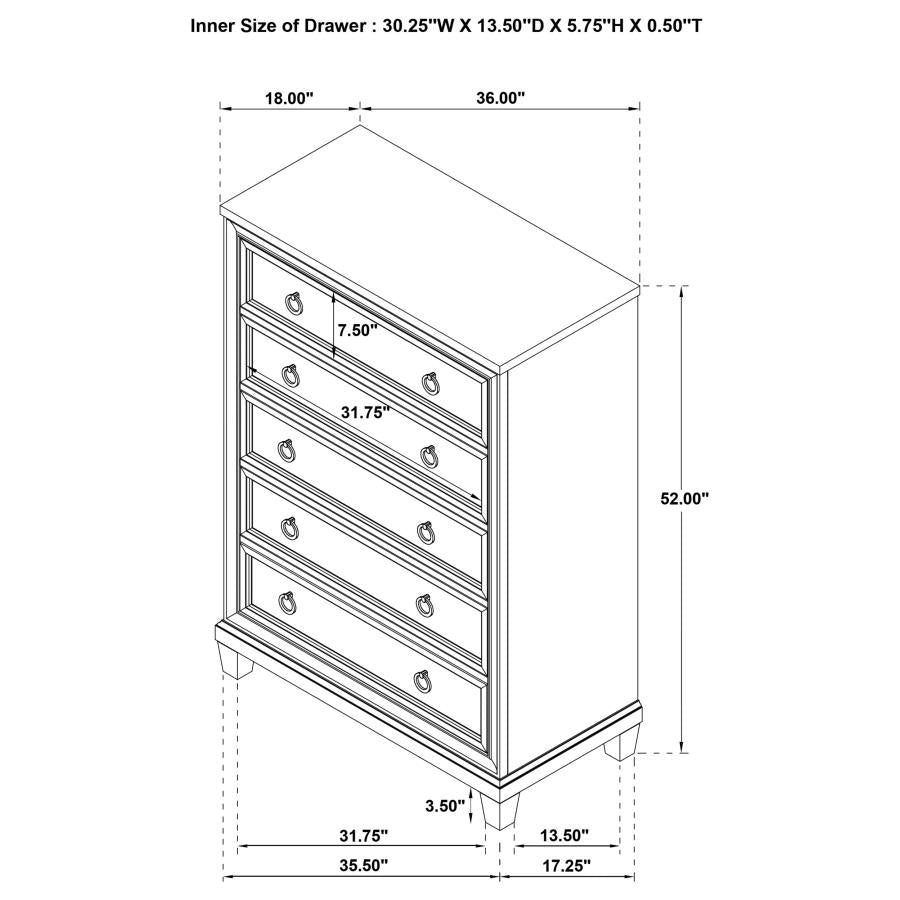 Inner Size of Drawer : 30.25"W X 13.50"D X 5.75"H X 0.50"T

18.00"

36.00"

7.50"

31.75"

52.00"

3.50"

31.75"

13.50"

35.50"

17.25"